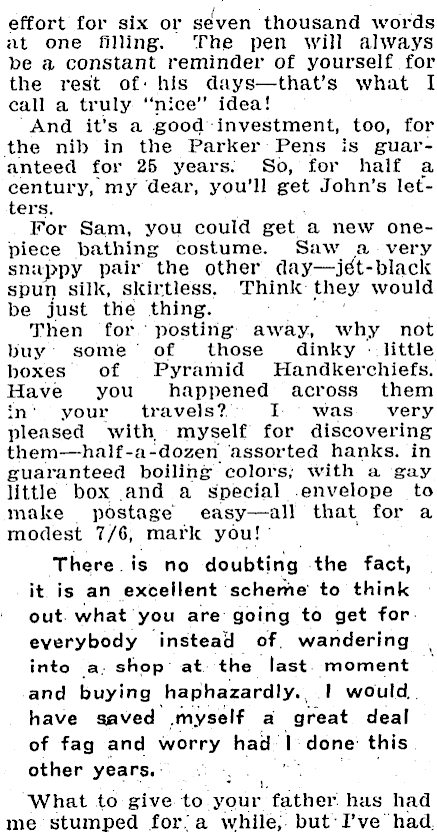 effort for six or seven thousand words at one filling. The pen will always be a constant reminder of yourself for the rest of his days—that's what I call a truly "nice" idea!

And it's a good investment, too, for the nib in the Parker Pens is guaranteed for 25 years. So, for half a century, my dear, you'll get John's letters.

For Sam, you could get a new one-piece bathing costume. Saw a very snappy pair the other day—jet-black spun silk, skirtless. Think they would be just the thing.

Then for posting away, why not buy some of those dinky little boxes of Pyramid Handkerchiefs. Have you happened across them in your travels? I was very pleased with myself for discovering them—half-a-dozen assorted hanks. in guaranteed boiling colors, with a gay little box and a special envelope to make postage easy—all that for a modest 7/6, mark you!

There is no doubting the fact, it is an excellent scheme to think out what you are going to get for everybody instead of wandering into a shop at the last moment and buying haphazardly. I would have saved myself a great deal of fag and worry had I done this other years.

What to give to your father has had me stumped for a while, but I've had